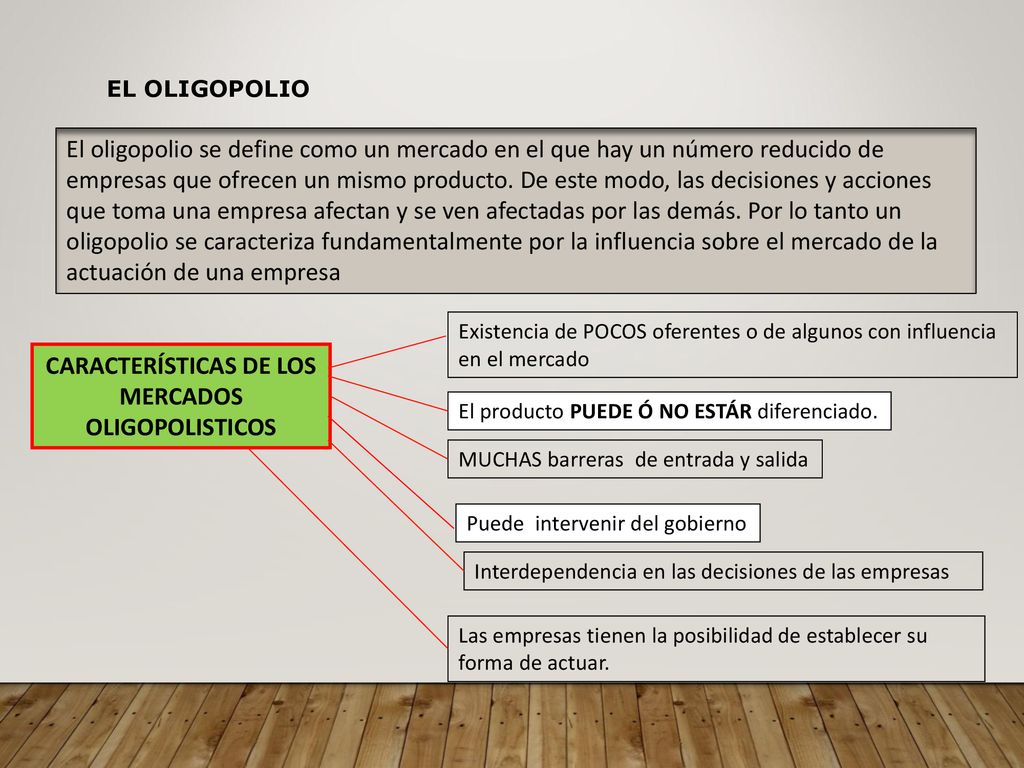 EL OLIGOPOLIO

El oligopolio se define como un mercado en el que hay un número reducido de empresas que ofrecen un mismo producto. De este modo, las decisiones y acciones que toma una empresa afectan y se ven afectadas por las demás. Por lo tanto un oligopolio se caracteriza fundamentalmente por la influencia sobre el mercado de la actuación de una empresa

CARACTERÍSTICAS DE LOS MERCADOS OLIGOPOLISTICOS

Existencia de POCOS oferentes o de algunos con influencia en el mercado

El producto PUEDE Ó NO ESTÁR diferenciado.

MUCHAS barreras de entrada y salida

Puede intervenir del gobierno

Interdependencia en las decisiones de las empresas

Las empresas tienen la posibilidad de establecer su forma de actuar.